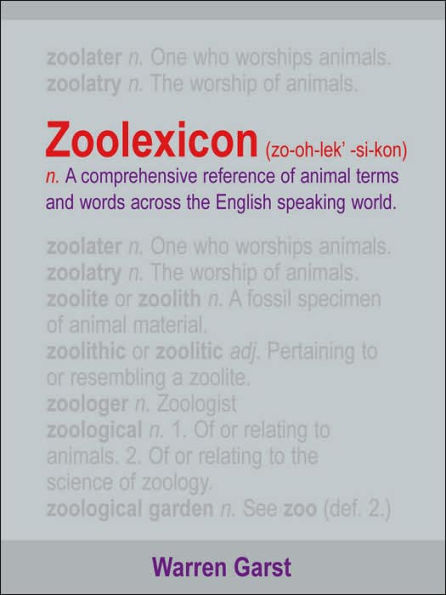 zoolater n. One who worships animals.
zoolatry n. The worship of animals.

Zoolexicon (zo-oh-lek' -si-kon)
n. A comprehensive reference of animal terms and words across the English speaking world.

zoolater n. One who worships animals.
zoolatry n. The worship of animals.
zoolite or zoolith n. A fossil specimen of animal material.
zoolithic or zoolitic adj. Pertaining to or resembling a zoolite.
zoologer n. Zoologist
zoological n. 1. Of or relating to animals. 2. Of or relating to the science of zoology.
zoological garden n. See zoo (def. 2.)

Warren Garst